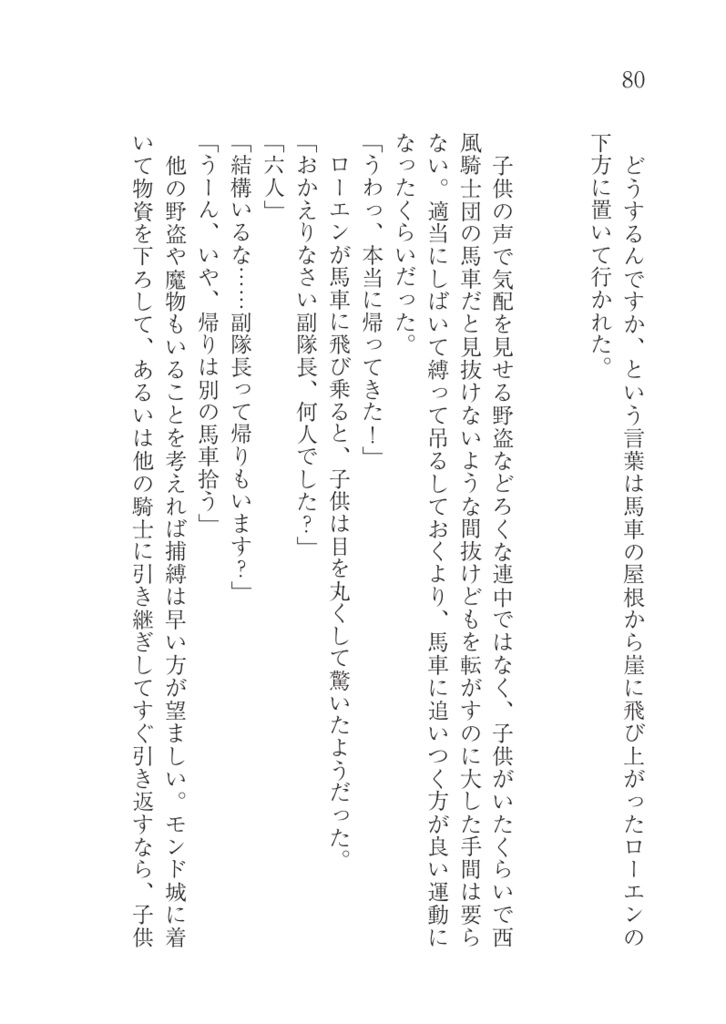 80

どうするんですか、という言葉は馬車の屋根から崖に飛び上がったローエンの下方に置いて行かれた。

子供の声で気配を見せる野盗などろくな連中ではなく、子供がいたくらいで西風騎士団の馬車だと見抜けないような間抜けどもを転がすのに大した手間は要らない。適当にしばいて縛って吊るしておくより、馬車に追いつく方が良い運動になったくらいだった。

「うわっ、本当に帰ってきた！」

ローエンが馬車に飛び乗ると、子供は目を丸くして驚いたようだった。

「おかえりなさい副隊長、何人でした？」

「六人」

「結構いるな……副隊長って帰りもいます？」

「うーん、いや、帰りは別の馬車拾う」

他の野盗や魔物もいることを考えれば捕縛は早い方が望ましい。モンド城に着いて物資を下ろして、あるいは他の騎士に引き継ぎしてすぐ引き返すなら、子供